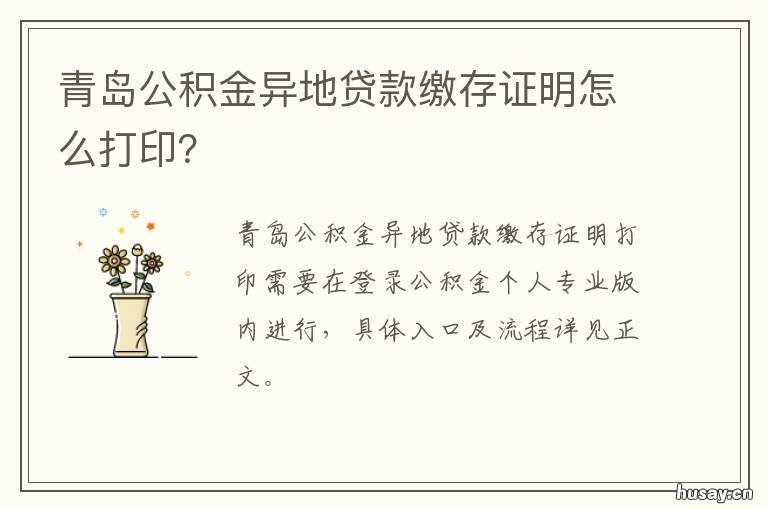 青岛公积金异地贷款缴存证明怎么打印?

青岛公积金异地贷款缴存证明打印需要在登录公积金个人专业版内进行，具体入口及流程详见正文。

husay.cn